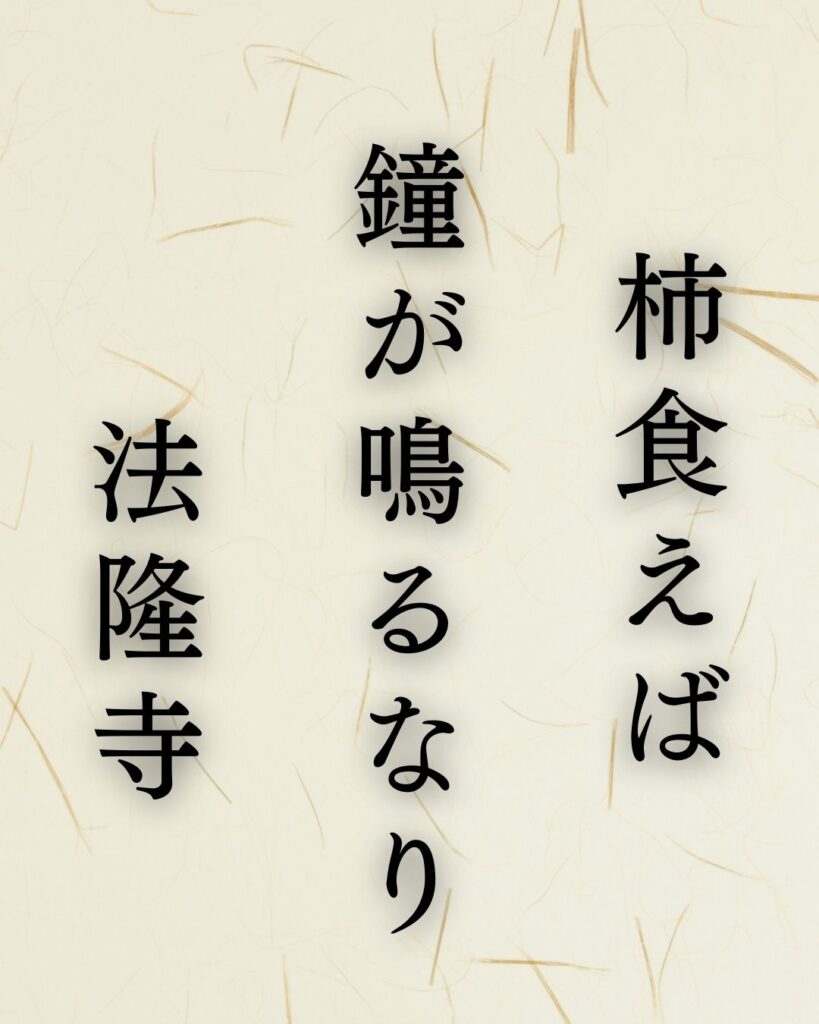 柿食えば

鐘が鳴るなり

法隆寺